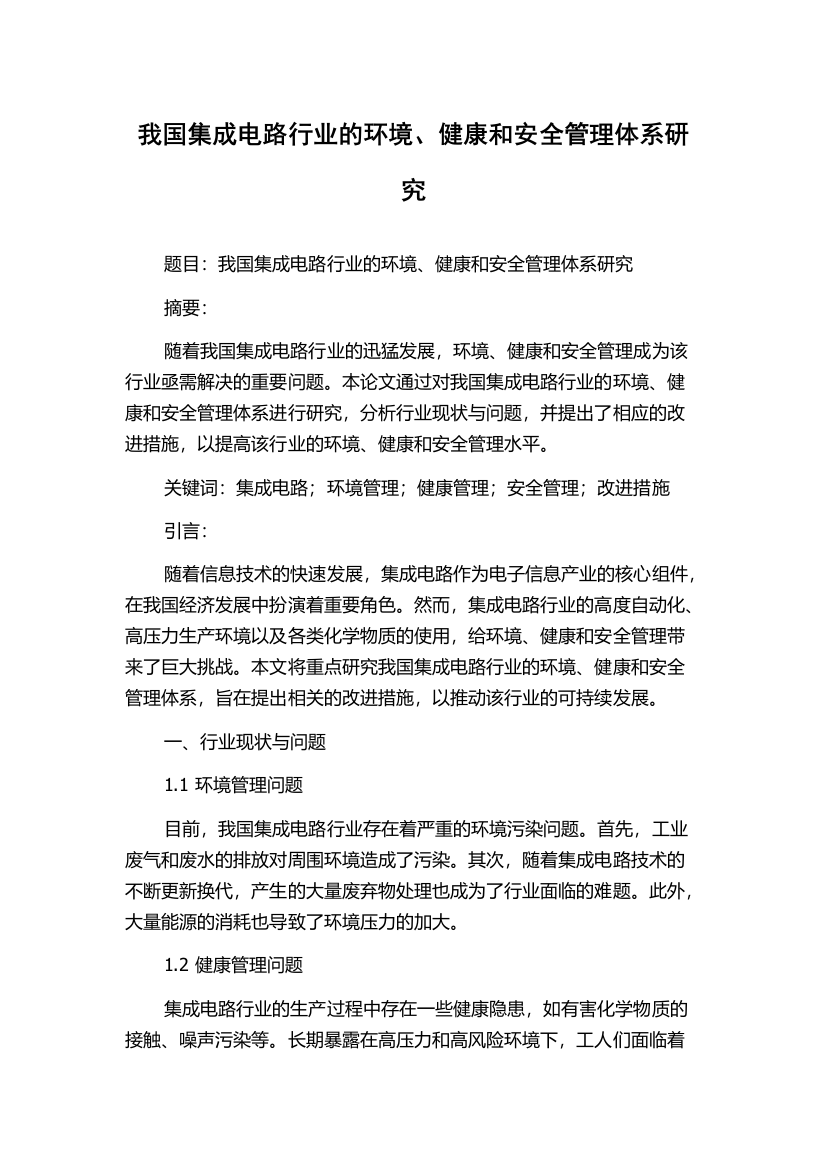 我国集成电路行业的环境、健康和安全管理体系研究

题目：我国集成电路行业的环境、健康和安全管理体系研究

摘要：

随着我国集成电路行业的迅猛发展，环境、健康和安全管理成为该行业亟需解决的重要问题。本论文通过对我国集成电路行业的环境、健康和安全管理体系进行研究，分析行业现状与问题，并提出了相应的改进措施，以提高该行业的环境、健康和安全管理水平。

关键词：集成电路；环境管理；健康管理；安全管理；改进措施

引言：

随着信息技术的快速发展，集成电路作为电子信息产业的核心组件，在我国经济发展中扮演着重要角色。然而，集成电路行业的高度自动化、高压力生产环境以及各类化学物质的使用，给环境、健康和安全管理带来了巨大挑战。本文将重点研究我国集成电路行业的环境、健康和安全管理体系，旨在提出相关的改进措施，以推动该行业的可持续发展。

一、行业现状与问题

1.1 环境管理问题

目前，我国集成电路行业存在着严重的环境污染问题。首先，工业废气和废水的排放对周围环境造成了污染。其次，随着集成电路技术的不断更新换代，产生的大量废弃物处理也成为了行业面临的难题。此外，大量能源的消耗也导致了环境压力的加大。

1.2 健康管理问题

集成电路行业的生产过程中存在一些健康隐患，如有害化学物质的接触、噪声污染等。长期暴露在高压力和高风险环境下，工人们面临着